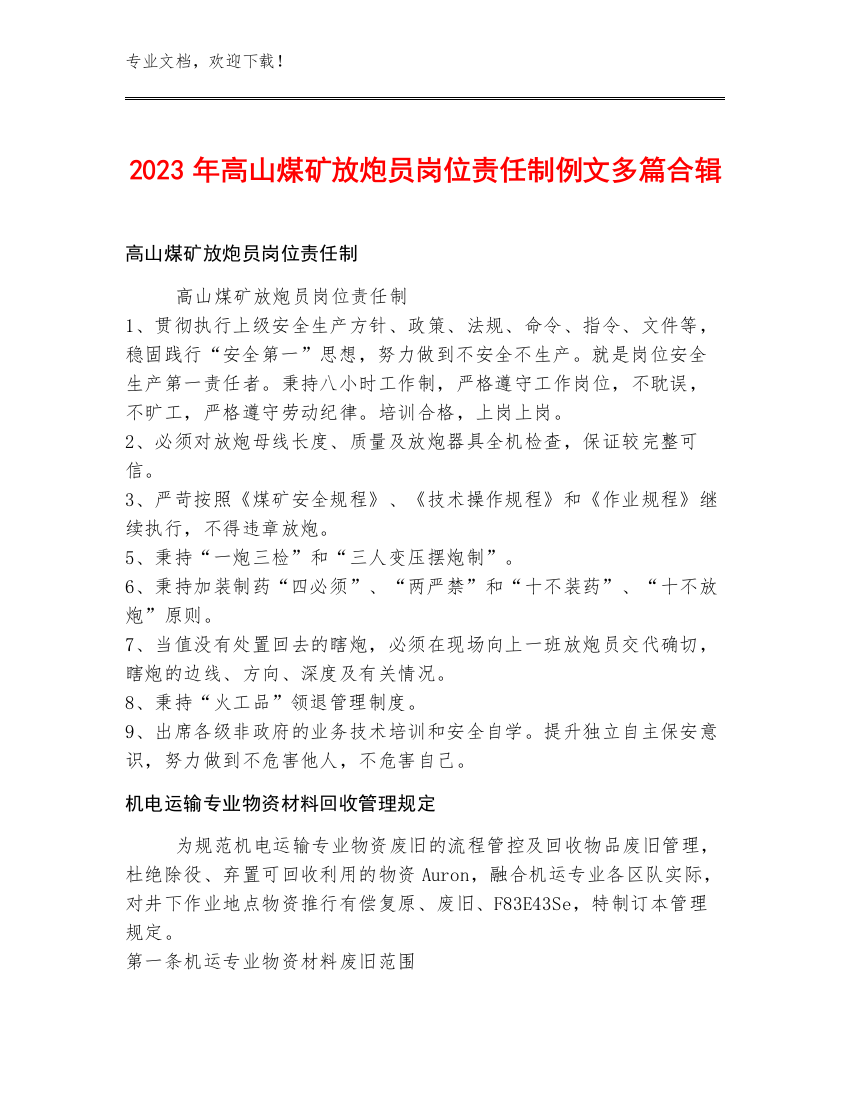 专业文档，欢迎下载！

2023年高山煤矿放炮员岗位责任制例文多篇合辑

高山煤矿放炮员岗位责任制

高山煤矿放炮员岗位责任制

1、贯彻执行上级安全生产方针、政策、法规、命令、指令、文件等，稳固践行“安全第一”思想，努力做到不安全不生产。就是岗位安全生产第一责任者。秉持八小时工作制，严格遵守工作岗位，不耽误，不旷工，严格遵守劳动纪律。培训合格，上岗上岗。

2、必须对放炮母线长度、质量及放炮器具全机检查，保证较完整可信。

3、严苛按照《煤矿安全规程》、《技术操作规程》和《作业规程》继续执行，不得违章放炮。

5、秉持“一炮三检”和“三人变压摆炮制”。

6、秉持加装制药“四必须”、“两严禁”和“十不装药”、“十不放炮”原则。

7、当值没有处置回去的瞎炮，必须在现场向上一班放炮员交代确切，瞎炮的边线、方向、深度及有关情况。

8、秉持“火工品”领退管理制度。

9、出席各级非政府的业务技术培训和安全自学。提升独立自主保安意识，努力做到不危害他人，不危害自己。

机电运输专业物资材料回收管理规定

为规范机电运输专业物资废旧的流程管控及回收物品废旧管理，杜绝除役、弃置可回收利用的物资Auron，融合机运专业各区队实际，对井下作业地点物资推行有偿复原、废旧、F83E43Se，特制订本管理规定。

第一条机运专业物资材料废旧范围